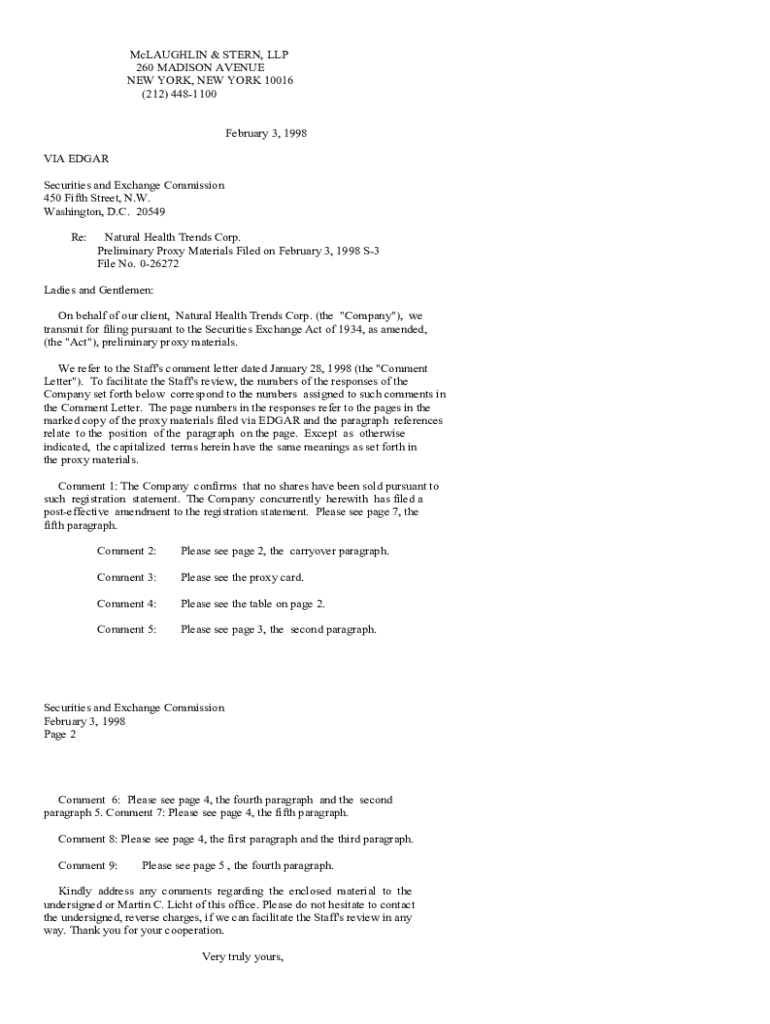 McLAUGHLIN & STERN, LLP
260 MADISON AVENUE
NEW YORK, NEW YORK 10016
(212) 448-1100

February 3, 1998

VIA EDGAR

Securities and Exchange Commission
450 Fifth Street, N.W.
Washington, D.C. 20549

Re: Natural Health Trends Corp.
Preliminary Proxy Materials Filed on February 3, 1998 S-3
File No. 0-26272

Ladies and Gentlemen:

On behalf of our client, Natural Health Trends Corp. (the "Company"), we transmit for filing pursuant to the Securities Exchange Act of 1934, as amended, (the "Act"), preliminary proxy materials.

We refer to the Staff's comment letter dated January 28, 1998 (the "Comment Letter"). To facilitate the Staff's review, the numbers of the responses of the Company set forth below correspond to the numbers assigned to such comments in the Comment Letter. The page numbers in the responses refer to the pages in the marked copy of the proxy materials filed via EDGAR and the paragraph references relate to the position of the paragraph on the page. Except as otherwise indicated, the capitalized terms herein have the same meanings as set forth in the proxy materials.

Comment 1: The Company confirms that no shares have been sold pursuant to such registration statement. The Company concurrently herewith has filed a post-effective amendment to the registration statement. Please see page 7, the fifth paragraph.

Comment 2: Please see page 2, the carryover paragraph.

Comment 3: Please see the proxy card.

Comment 4: Please see the table on page 2.

Comment 5: Please see page 3, the second paragraph.

Securities and Exchange Commission
February 3, 1998
Page 2

Comment 6: Please see page 4, the fourth paragraph and the second paragraph 5. Comment 7: Please see page 4, the fifth paragraph.

Comment 8: Please see page 4, the first paragraph and the third paragraph.

Comment 9: Please see page 5 , the fourth paragraph.

Kindly address any comments regarding the enclosed material to the undersigned or Martin C. Licht of this office. Please do not hesitate to contact the undersigned, reverse charges, if we can facilitate the Staff's review in any way. Thank you for your cooperation.

Very truly yours,